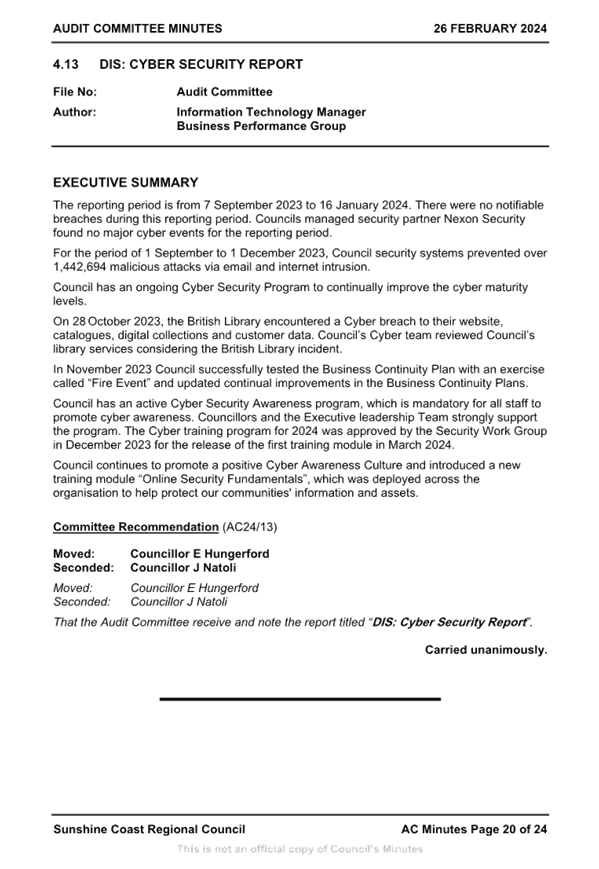 AUDIT COMMITTEE MINUTES

26 FEBRUARY 2024

4.13 DIS: CYBER SECURITY REPORT

File No: Audit Committee

Author: Information Technology Manager
Business Performance Group

EXECUTIVE SUMMARY

The reporting period is from 7 September 2023 to 16 January 2024. There were no notifiable breaches during this reporting period. Councils managed security partner Nexon Security found no major cyber events for the reporting period.

For the period of 1 September to 1 December 2023, Council security systems prevented over 1,442,694 malicious attacks via email and internet intrusion.

Council has an ongoing Cyber Security Program to continually improve the cyber maturity levels.

On 28 October 2023, the British Library encountered a Cyber breach to their website, catalogues, digital collections and customer data. Council's Cyber team reviewed Council's library services considering the British Library incident.

In November 2023 Council successfully tested the Business Continuity Plan with an exercise called "Fire Event" and updated continual improvements in the Business Continuity Plans.

Council has an active Cyber Security Awareness program, which is mandatory for all staff to promote cyber awareness. Councillors and the Executive leadership Team strongly support the program. The Cyber training program for 2024 was approved by the Security Work Group in December 2023 for the release of the first training module in March 2024.

Council continues to promote a positive Cyber Awareness Culture and introduced a new training module "Online Security Fundamentals", which was deployed across the organisation to help protect our communities' information and assets.

Committee Recommendation (AC24/13)

Moved: Councillor E Hungerford
Seconded: Councillor J Natoli

Moved: Councillor E Hungerford
Seconded: Councillor J Natoli

That the Audit Committee receive and note the report titled "DIS: Cyber Security Report".

Carried unanimously.

Sunshine Coast Regional Council

AC Minutes Page 20 of 24

This is not an official copy of Council's Minutes